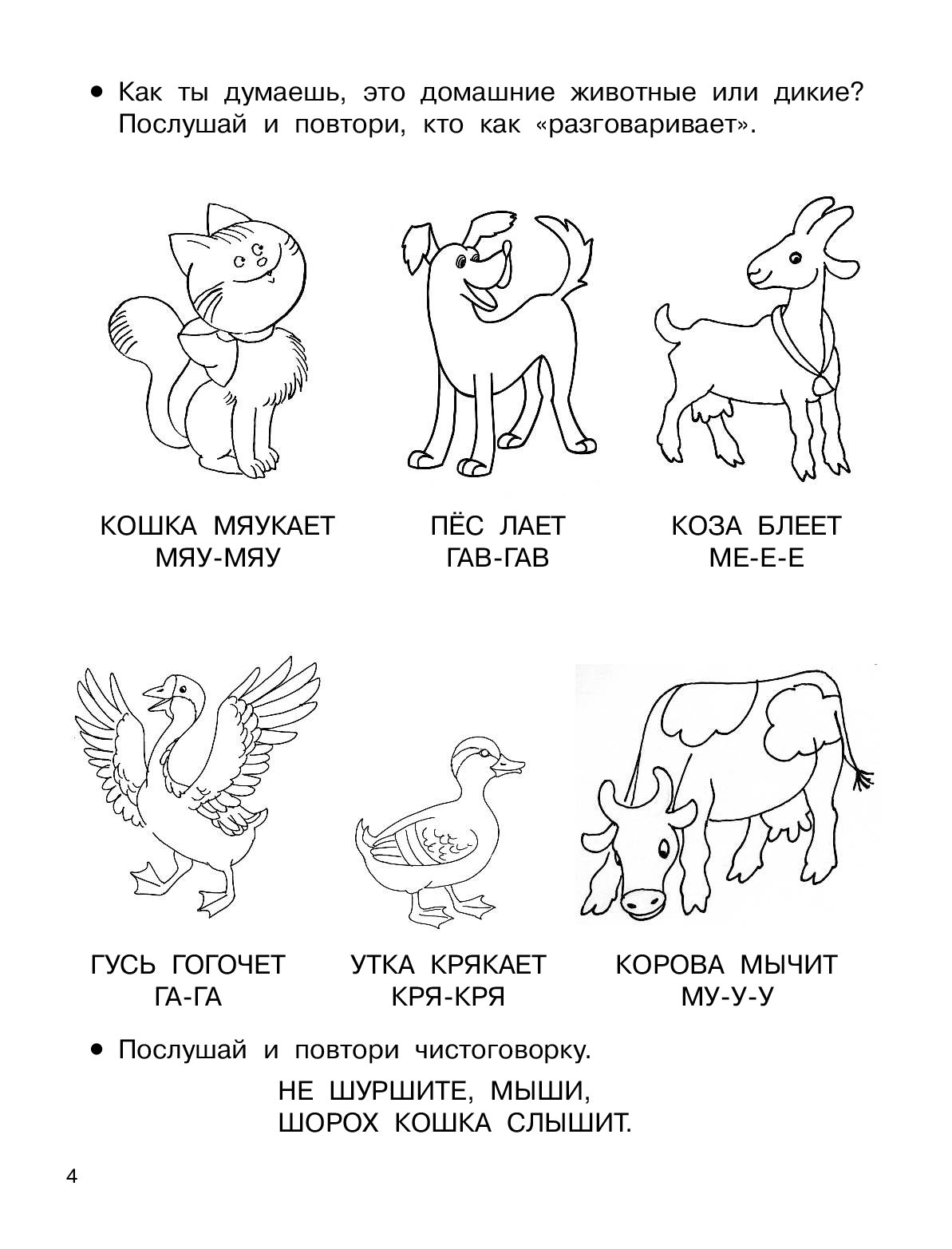 • Как ты думаешь, это домашние животные или дикие? Послушай и повтори, кто как «разговаривает».

КОШКА МЯУКАЕТ
МЯУ-МЯУ

ПЁС ЛАЕТ
ГАВ-ГАВ

КОЗА БЛЕЕТ
МЕ-Е-Е

ГУСЬ ГОГОЧЕТ
ГА-ГА

УТКА КРЯКАЕТ
КРЯ-КРЯ

КОРОВА МЫЧИТ
МУ-У-У

• Послушай и повтори чистоговорку.

НЕ ШУРШИТЕ, МЫШИ,
ШОРОХ КОШКА СЛЫШИТ.

4